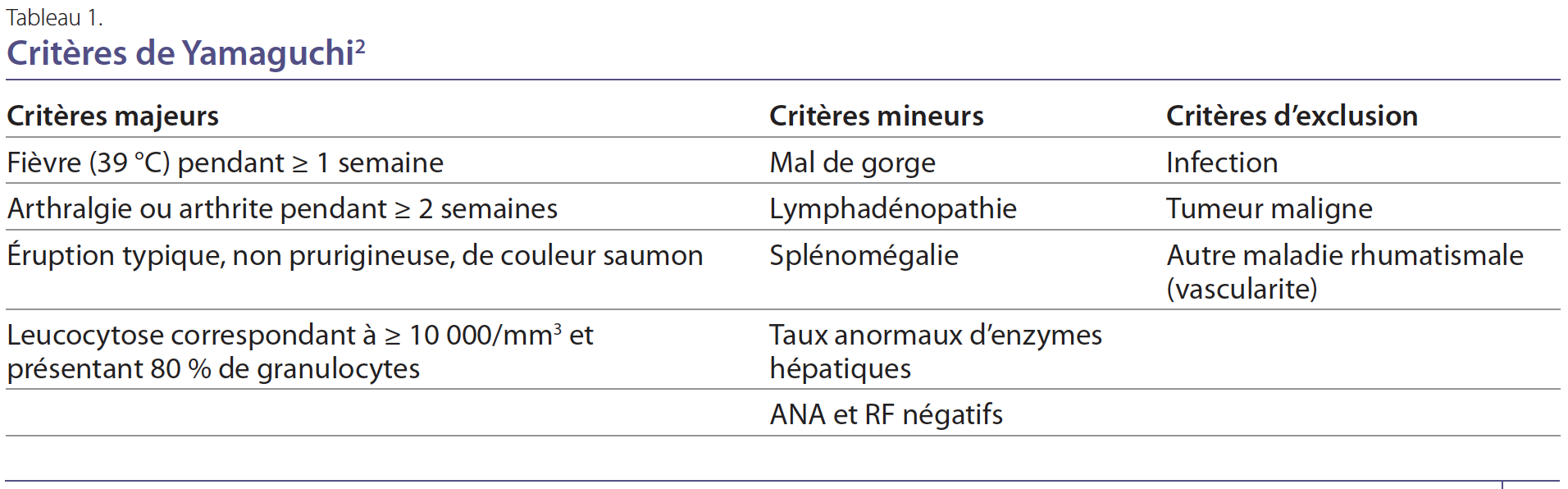 Tableau 1.
Critères de Yamaguchi$^2$

| Critères majeurs | Critères mineurs | Critères d'exclusion |
|---|---|---|
| Fièvre (39 °C) pendant ≥ 1 semaine | Mal de gorge | Infection |
| Arthralgie ou arthrite pendant ≥ 2 semaines | Lymphadénopathie | Tumeur maligne |
| Éruption typique, non prurigineuse, de couleur saumon | Splénomégalie | Autre maladie rhumatismale (vascularite) |
| Leucocytose correspondant à ≥ 10 000/mm$^3$ et présentant 80 % de granulocytes | Taux anormaux d'enzymes hépatiques | |
| | ANA et RF négatifs | |